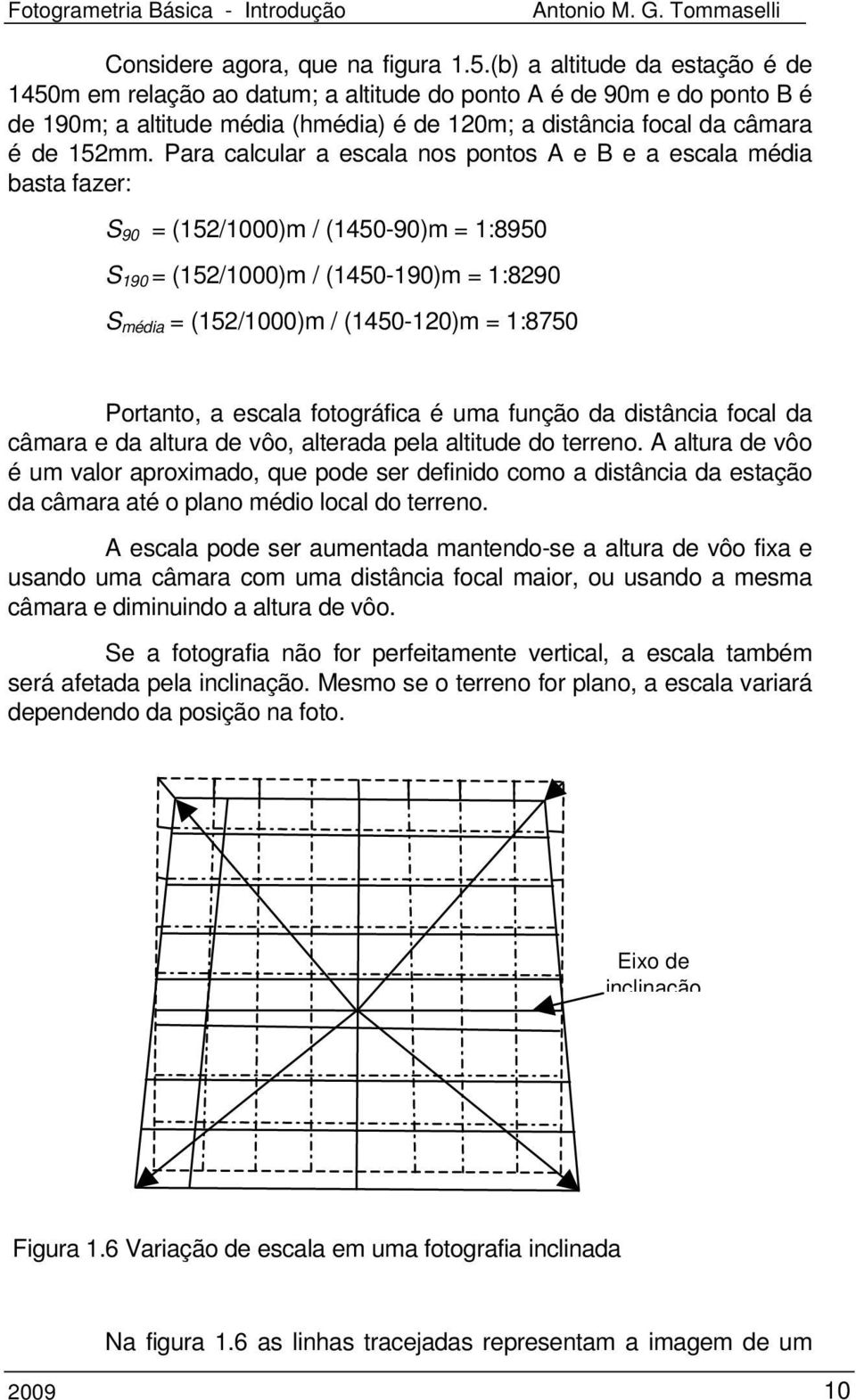 Fotogrametria Básica - Introdução Antonio M. G. Tommaselli

Considere agora, que na figura 1.5.(b) a altitude da estação é de 1450m em relação ao datum; a altitude do ponto A é de 90m e do ponto B é de 190m; a altitude média (hmédia) é de 120m; a distância focal da câmara é de 152mm. Para calcular a escala nos pontos A e B e a escala média basta fazer:

$S_{90}$ = (152/1000)m / (1450-90)m = 1:8950

$S_{190}$ = (152/1000)m / (1450-190)m = 1:8290

$S_{média}$ = (152/1000)m / (1450-120)m = 1:8750

Portanto, a escala fotográfica é uma função da distância focal da câmara e da altura de vôo, alterada pela altitude do terreno. A altura de vôo é um valor aproximado, que pode ser definido como a distância da estação da câmara até o plano médio local do terreno.

A escala pode ser aumentada mantendo-se a altura de vôo fixa e usando uma câmara com uma distância focal maior, ou usando a mesma câmara e diminuindo a altura de vôo.

Se a fotografia não for perfeitamente vertical, a escala também será afetada pela inclinação. Mesmo se o terreno for plano, a escala variará dependendo da posição na foto.

Eixo de inclinação

Figura 1.6 Variação de escala em uma fotografia inclinada

Na figura 1.6 as linhas tracejadas representam a imagem de um

2009 10